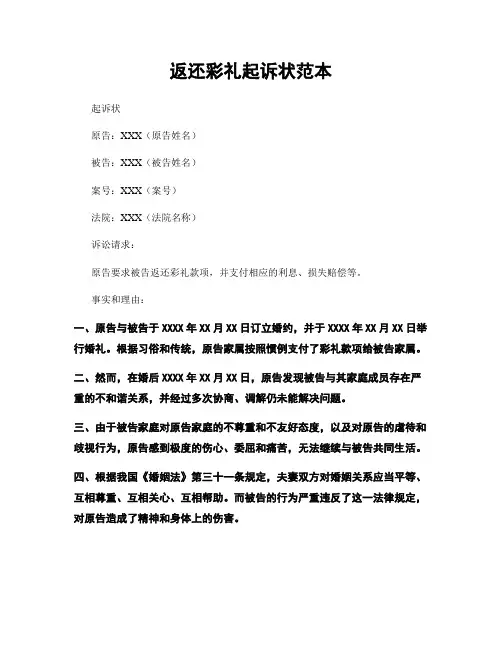 返还彩礼起诉状范本

起诉状

原告：XXX（原告姓名）

被告：XXX（被告姓名）

案号：XXX（案号）

法院：XXX（法院名称）

诉讼请求：

原告要求被告返还彩礼款项，并支付相应的利息、损失赔偿等。

事实和理由：

一、原告与被告于 XXXX 年 XX 月 XX 日订立婚约，并于 XXXX 年 XX 月 XX 日举行婚礼。根据习俗和传统，原告家属按照惯例支付了彩礼款项给被告家属。

二、然而，在婚后 XXXX 年 XX 月 XX 日，原告发现被告与其家庭成员存在严重的不和谐关系，并经过多次协商、调解仍未能解决问题。

三、由于被告家庭对原告家庭的不尊重和不友好态度，以及对原告的虐待和歧视行为，原告感到极度的伤心、委屈和痛苦，无法继续与被告共同生活。

四、根据我国《婚姻法》第三十一条规定，夫妻双方对婚姻关系应当平等、互相尊重、互相关心、互相帮助。而被告的行为严重违反了这一法律规定，对原告造成了精神和身体上的伤害。